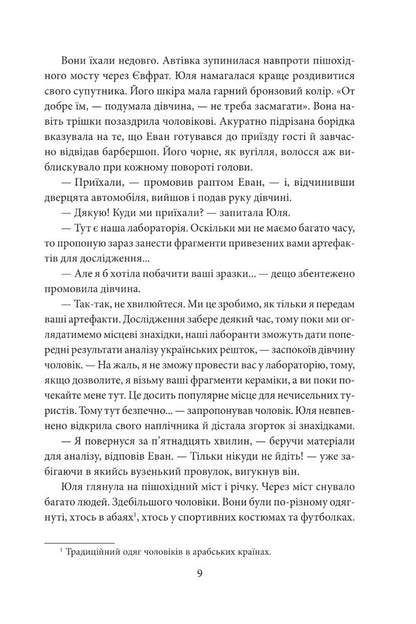 Вони їхали недовго. Автівка зупинилася навпроти пішохідного мосту через Євфрат. Юля намагалася краще роздивитися свого супутника. Його шкіра мала гарний бронзовий колір. «От добре їм, — подумала дівчина, — не треба засмагати». Вона навіть трішки позаздрила чоловікові. Акуратно підрізана борідка вказувала на те, що Еван готувався до приїзду гості й завчасно відвідав барбершоп. Його чорне, як вугілля, волосся аж виблискувало при кожному повороті голови.

— Приїхали, — промовив раптом Еван, — і, відчинивши дверцята автомобіля, вийшов і подав руку дівчині.

— Дякую! Куди ми приїхали? — запитала Юля.

— Тут є наша лабораторія. Оскільки ми не маємо багато часу, то пропоную зараз занести фрагменти привезених вами артефактів для дослідження...

— Але я б хотіла побачити ваші зразки... — дещо збентежено промовила дівчина.

— Так-так, не хвилюйтеся. Ми це зробимо, як тільки я передам ваші артефакти. Дослідження забере деякий час, тому поки ми оглядатимемо місцеві знахідки, наші лаборанти зможуть дати попередні результати аналізу українських решток, — заспокоїв дівчину чоловік. — На жаль, я не зможу провести вас у лабораторію, тому, якщо дозволите, я візьму ваші фрагменти кераміки, а ви поки почекайте мене тут. Це досить популярне місце для нечисельних туристів. Тому тут безпечно... — запропонував чоловік. Юля невпевнено відкрила свого наплічника й дістала згорток зі знахідками.

— Я повернуся за п'ятнадцять хвилин, — беручи матеріали для аналізу, відповів Еван. — Тільки нікуди не йдіть! — уже забігаючи в якийсь вузенький провулок, вигукнув він.

Юля глянула на пішохідний міст і річку. Через міст снувало багато людей. Здебільшого чоловіки. Вони були по-різному одягнуті, хтось в абаях¹, хтось у спортивних костюмах та футболках.

¹ Традиційний одяг чоловіків в арабських країнах.

9